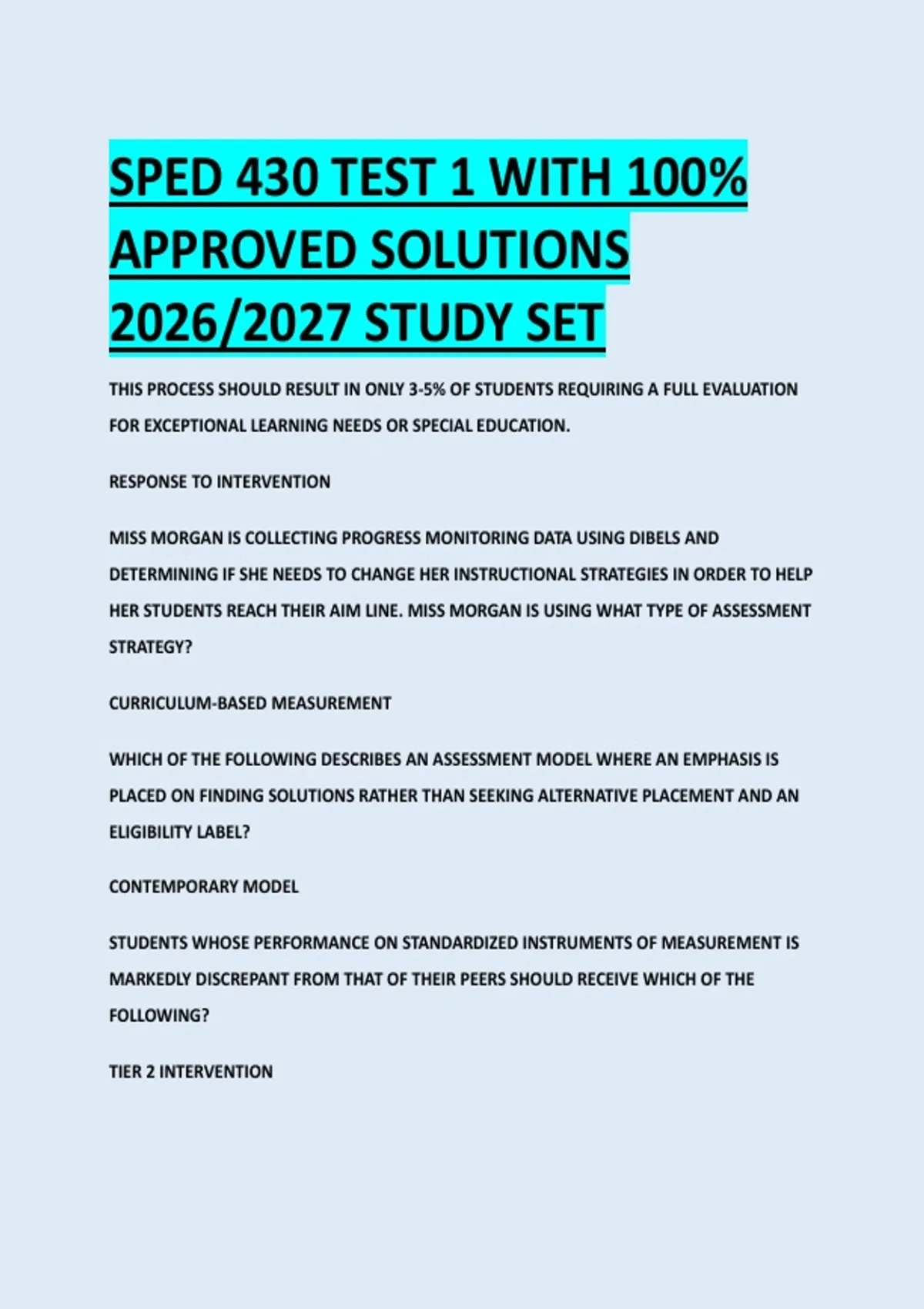 SPED 430 TEST 1 WITH 100% APPROVED SOLUTIONS 2026/2027 STUDY SET

THIS PROCESS SHOULD RESULT IN ONLY 3-5% OF STUDENTS REQUIRING A FULL EVALUATION FOR EXCEPTIONAL LEARNING NEEDS OR SPECIAL EDUCATION.

RESPONSE TO INTERVENTION

MISS MORGAN IS COLLECTING PROGRESS MONITORING DATA USING DIBELS AND DETERMINING IF SHE NEEDS TO CHANGE HER INSTRUCTIONAL STRATEGIES IN ORDER TO HELP HER STUDENTS REACH THEIR AIM LINE. MISS MORGAN IS USING WHAT TYPE OF ASSESSMENT STRATEGY?

CURRICULUM-BASED MEASUREMENT

WHICH OF THE FOLLOWING DESCRIBES AN ASSESSMENT MODEL WHERE AN EMPHASIS IS PLACED ON FINDING SOLUTIONS RATHER THAN SEEKING ALTERNATIVE PLACEMENT AND AN ELIGIBILITY LABEL?

CONTEMPORARY MODEL

STUDENTS WHOSE PERFORMANCE ON STANDARDIZED INSTRUMENTS OF MEASUREMENT IS MARKEDLY DISCREPANT FROM THAT OF THEIR PEERS SHOULD RECEIVE WHICH OF THE FOLLOWING?

TIER 2 INTERVENTION